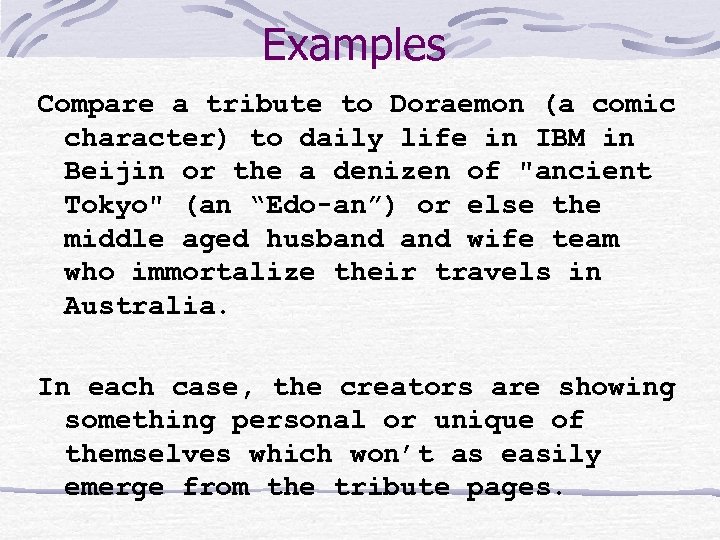 Examples

Compare a tribute to Doraemon (a comic character) to daily life in IBM in Beijin or the a denizen of "ancient Tokyo" (an “Edo-an”) or else the middle aged husband and wife team who immortalize their travels in Australia.

In each case, the creators are showing something personal or unique of themselves which won’t as easily emerge from the tribute pages.